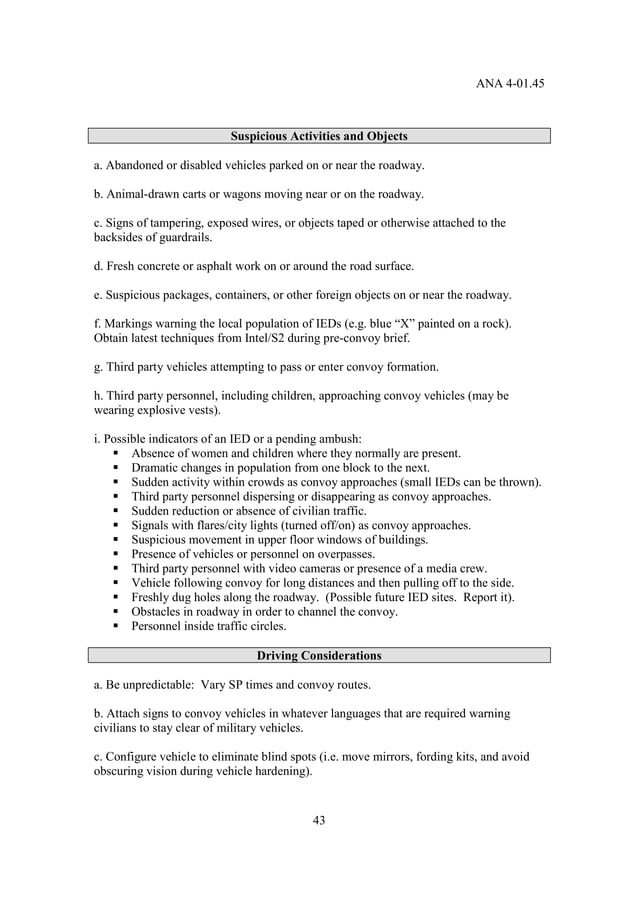 ANA 4-01.45

Suspicious Activities and Objects

a. Abandoned or disabled vehicles parked on or near the roadway.

b. Animal-drawn carts or wagons moving near or on the roadway.

c. Signs of tampering, exposed wires, or objects taped or otherwise attached to the backsides of guardrails.

d. Fresh concrete or asphalt work on or around the road surface.

e. Suspicious packages, containers, or other foreign objects on or near the roadway.

f. Markings warning the local population of IEDs (e.g. blue “X” painted on a rock). Obtain latest techniques from Intel/S2 during pre-convoy brief.

g. Third party vehicles attempting to pass or enter convoy formation.

h. Third party personnel, including children, approaching convoy vehicles (may be wearing explosive vests).

i. Possible indicators of an IED or a pending ambush:
▪ Absence of women and children where they normally are present.
▪ Dramatic changes in population from one block to the next.
▪ Sudden activity within crowds as convoy approaches (small IEDs can be thrown).
▪ Third party personnel dispersing or disappearing as convoy approaches.
▪ Sudden reduction or absence of civilian traffic.
▪ Signals with flares/city lights (turned off/on) as convoy approaches.
▪ Suspicious movement in upper floor windows of buildings.
▪ Presence of vehicles or personnel on overpasses.
▪ Third party personnel with video cameras or presence of a media crew.
▪ Vehicle following convoy for long distances and then pulling off to the side.
▪ Freshly dug holes along the roadway. (Possible future IED sites. Report it).
▪ Obstacles in roadway in order to channel the convoy.
▪ Personnel inside traffic circles.

Driving Considerations

a. Be unpredictable: Vary SP times and convoy routes.

b. Attach signs to convoy vehicles in whatever languages that are required warning civilians to stay clear of military vehicles.

c. Configure vehicle to eliminate blind spots (i.e. move mirrors, fording kits, and avoid obscuring vision during vehicle hardening).

43